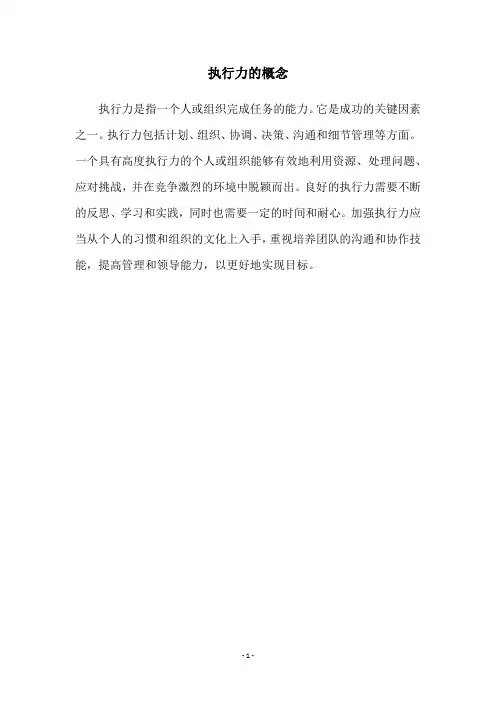 执行力的概念

执行力是指一个人或组织完成任务的能力。它是成功的关键因素之一。执行力包括计划、组织、协调、决策、沟通和细节管理等方面。一个具有高度执行力的个人或组织能够有效地利用资源、处理问题、应对挑战，并在竞争激烈的环境中脱颖而出。良好的执行力需要不断的反思、学习和实践，同时也需要一定的时间和耐心。加强执行力应当从个人的习惯和组织的文化上入手，重视培养团队的沟通和协作技能，提高管理和领导能力，以更好地实现目标。

- 1 -